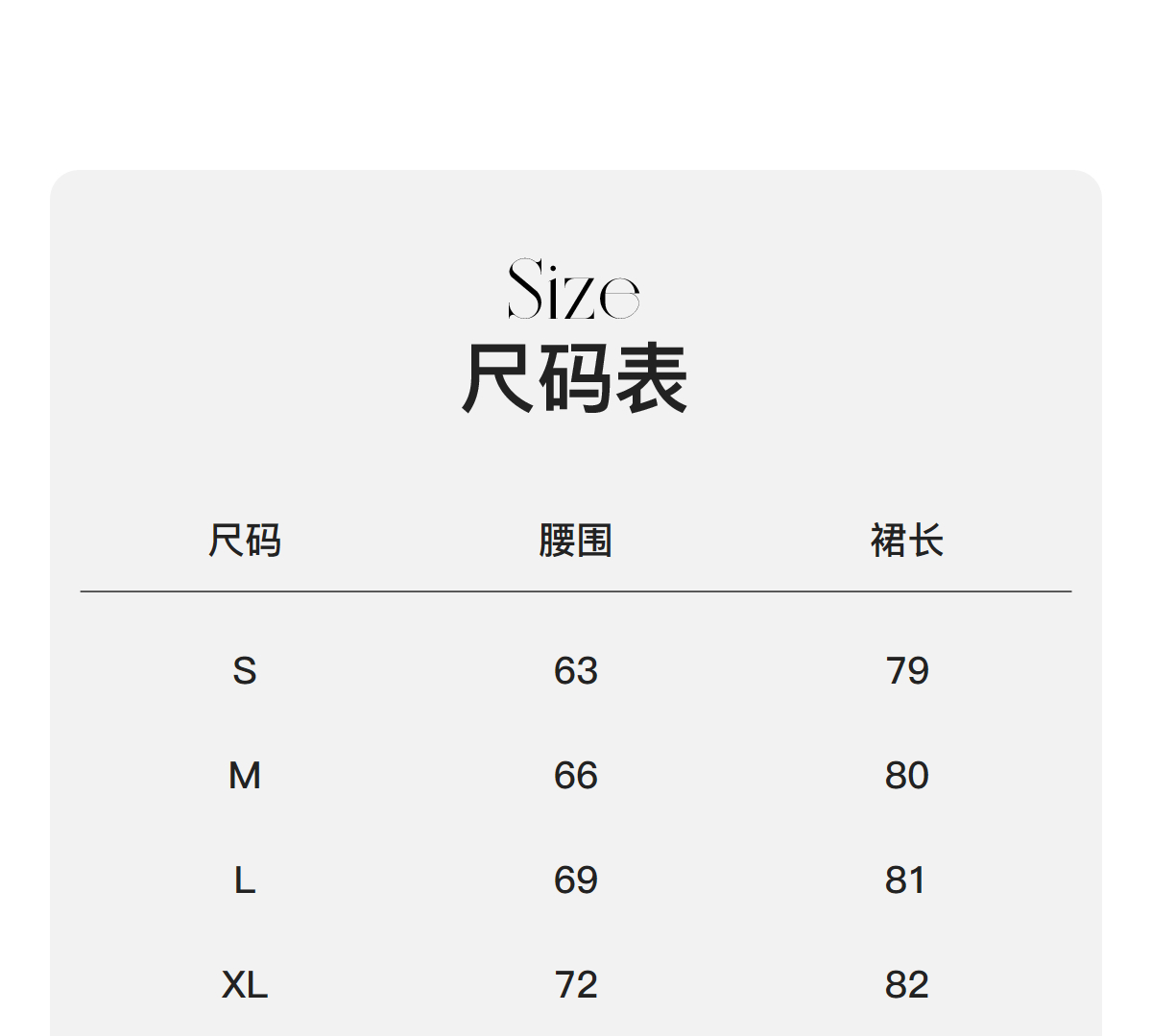 Size
尺码表

| 尺码 | 腰围 | 裙长 |
|---|---|---|
| S | 63 | 79 |
| M | 66 | 80 |
| L | 69 | 81 |
| XL | 72 | 82 |